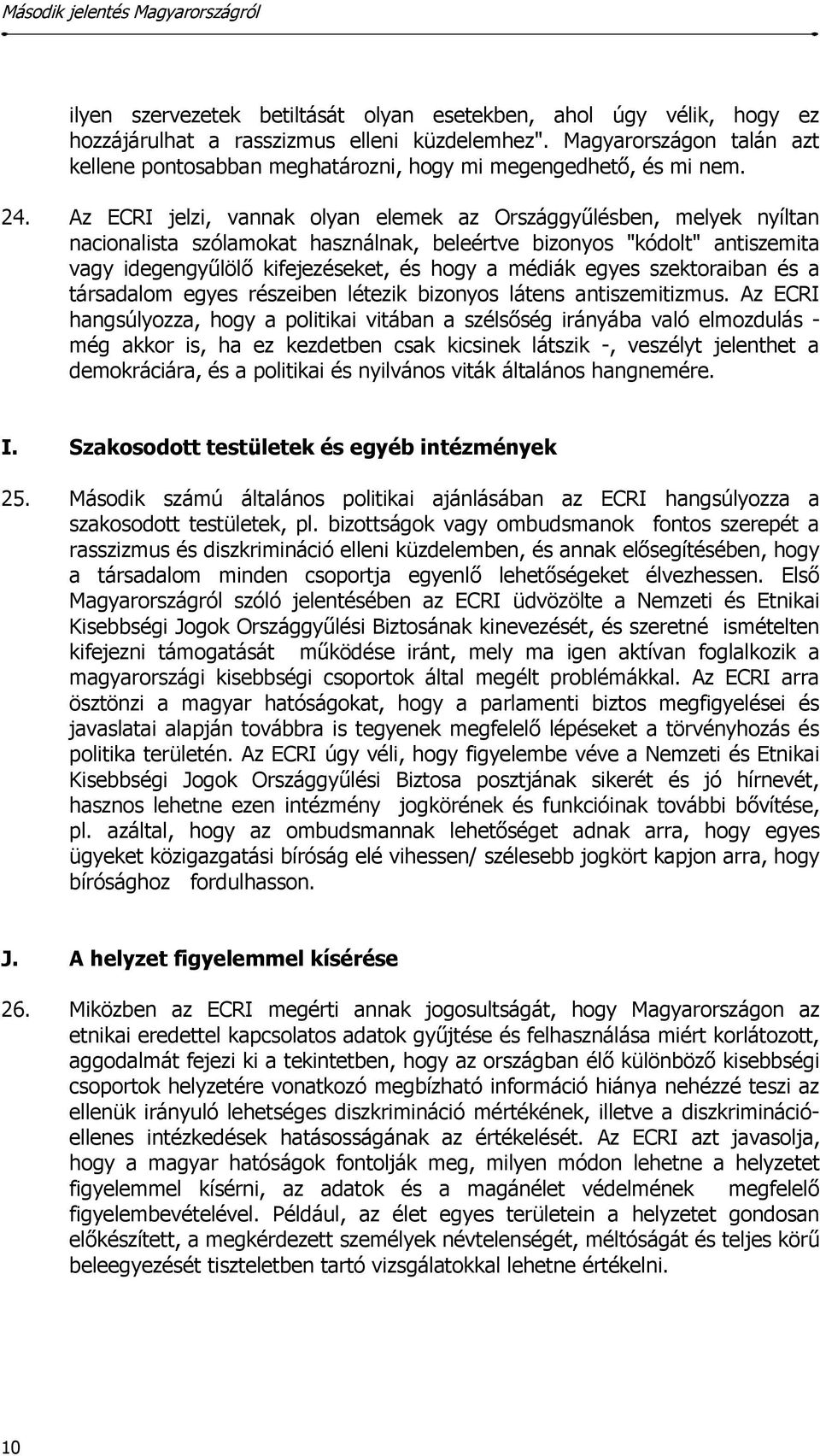 Második jelentés Magyarországról

ilyen szervezetek betiltását olyan esetekben, ahol úgy vélik, hogy ez hozzájárulhat a rasszizmus elleni küzdelemhez". Magyarországon talán azt kellene pontosabban meghatározni, hogy mi megengedhető, és mi nem.

24. Az ECRI jelzi, vannak olyan elemek az Országgyűlésben, melyek nyíltan nacionalista szólamokat használnak, beleértve bizonyos "kódolt" antiszemita vagy idegengyűlölő kifejezéseket, és hogy a médiák egyes szektoraiban és a társadalom egyes részeiben létezik bizonyos látens antiszemitizmus. Az ECRI hangsúlyozza, hogy a politikai vitában a szélsőség irányába való elmozdulás - még akkor is, ha ez kezdetben csak kicsinek látszik -, veszélyt jelenthet a demokráciára, és a politikai és nyilvános viták általános hangnemére.

I. Szakosodott testületek és egyéb intézmények

25. Második számú általános politikai ajánlásában az ECRI hangsúlyozza a szakosodott testületek, pl. bizottságok vagy ombudsmanok fontos szerepét a rasszizmus és diszkrimináció elleni küzdelemben, és annak elősegítésében, hogy a társadalom minden csoportja egyenlő lehetőségeket élvezhessen. Első Magyarországról szóló jelentésében az ECRI üdvözölte a Nemzeti és Etnikai Kisebbségi Jogok Országgyűlési Biztosának kinevezését, és szeretné ismételten kifejezni támogatását működése iránt, mely ma igen aktívan foglalkozik a magyarországi kisebbségi csoportok által megélt problémákkal. Az ECRI arra ösztönzi a magyar hatóságokat, hogy a parlamenti biztos megfigyelései és javaslatai alapján továbbra is tegyenek megfelelő lépéseket a törvényhozás és politika területén. Az ECRI úgy véli, hogy figyelembe véve a Nemzeti és Etnikai Kisebbségi Jogok Országgyűlési Biztosa posztjának sikerét és jó hírnevét, hasznos lehetne ezen intézmény jogkörének és funkcióinak további bővítése, pl. azáltal, hogy az ombudsmannak lehetőséget adnak arra, hogy egyes ügyeket közigazgatási bíróság elé vihessen/ szélesebb jogkört kapjon arra, hogy bírósághoz fordulhasson.

J. A helyzet figyelemmel kísérése

26. Miközben az ECRI megérti annak jogosultságát, hogy Magyarországon az etnikai eredettel kapcsolatos adatok gyűjtése és felhasználása miért korlátozott, aggodalmát fejezi ki a tekintetben, hogy az országban élő különböző kisebbségi csoportok helyzetére vonatkozó megbízható információ hiánya nehézzé teszi az ellenük irányuló lehetséges diszkrimináció mértékének, illetve a diszkriminációellenes intézkedések hatásosságának az értékelését. Az ECRI azt javasolja, hogy a magyar hatóságok fontolják meg, milyen módon lehetne a helyzetet figyelemmel kísérni, az adatok és a magánélet védelmének megfelelő figyelembevételével. Például, az élet egyes területein a helyzetet gondosan előkészített, a megkérdezett személyek névtelenségét, méltóságát és teljes körű beleegyezését tiszteletben tartó vizsgálatokkal lehetne értékelni.

10